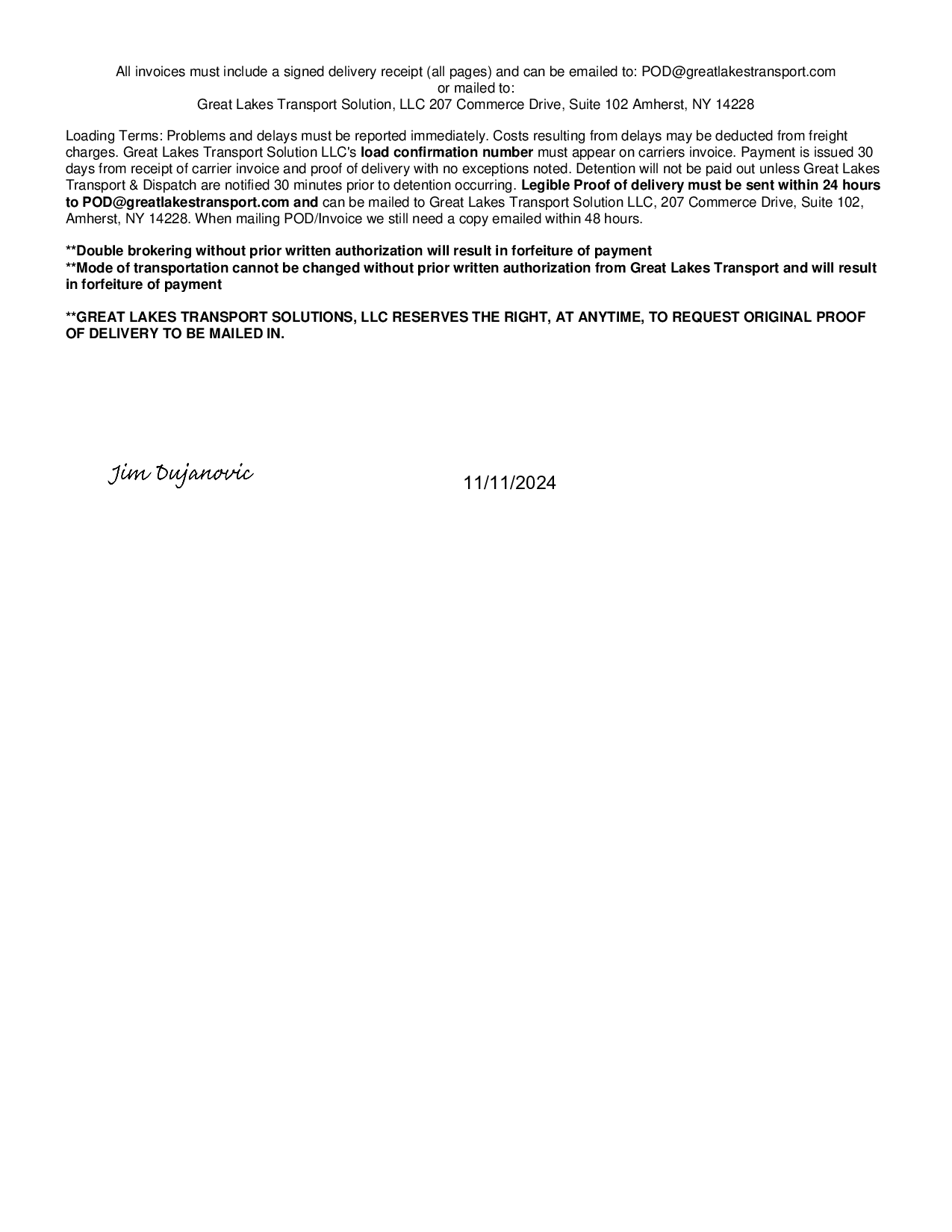 All invoices must include a signed delivery receipt (all pages) and can be emailed to: POD@greatlakestransport.com
or mailed to:
Great Lakes Transport Solution, LLC 207 Commerce Drive, Suite 102 Amherst, NY 14228

Loading Terms: Problems and delays must be reported immediately. Costs resulting from delays may be deducted from freight charges. Great Lakes Transport Solution LLC's load confirmation number must appear on carriers invoice. Payment is issued 30 days from receipt of carrier invoice and proof of delivery with no exceptions noted. Detention will not be paid out unless Great Lakes Transport & Dispatch are notified 30 minutes prior to detention occurring. Legible Proof of delivery must be sent within 24 hours to POD@greatlakestransport.com and can be mailed to Great Lakes Transport Solution LLC, 207 Commerce Drive, Suite 102, Amherst, NY 14228. When mailing POD/Invoice we still need a copy emailed within 48 hours.

**Double brokering without prior written authorization will result in forfeiture of payment
**Mode of transportation cannot be changed without prior written authorization from Great Lakes Transport and will result in forfeiture of payment

**GREAT LAKES TRANSPORT SOLUTIONS, LLC RESERVES THE RIGHT, AT ANYTIME, TO REQUEST ORIGINAL PROOF OF DELIVERY TO BE MAILED IN.

Jim Dujanovic

11/11/2024